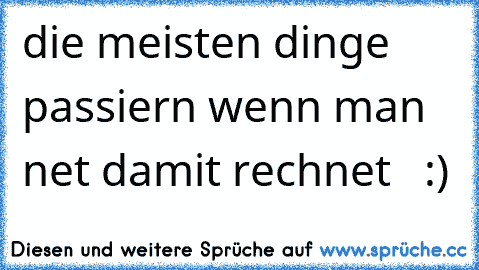 die meisten dinge passiern wenn man net damit rechnet   :)

Diesen und weitere Sprüche auf www.sprüche.cc